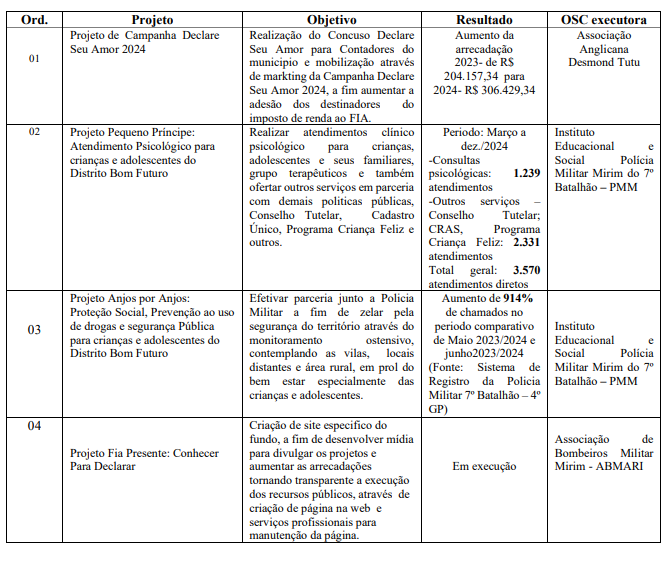 | Ord. | Projeto | Objetivo | Resultado | OSC executora |
|---|---|---|---|---|
| 01 | Projeto de Campanha Declare Seu Amor 2024 | Realização do Concuso Declare Seu Amor para Contadores do municipio e mobilização através de markting da Campanha Declare Seu Amor 2024, a fim aumentar a adesão dos destinadores do imposto de renda ao FIA. | Aumento da arrecadação 2023- de R$ 204.157,34 para 2024- R$ 306.429,34 | Associação Anglicana Desmond Tutu |
| 02 | Projeto Pequeno Príncipe: Atendimento Psicológico para crianças e adolescentes do Distrito Bom Futuro | Realizar atendimentos clínico psicológico para crianças, adolescentes e seus familiares, grupo terapêuticos e também ofertar outros serviços em parceria com demais politicas públicas, Conselho Tutelar, Cadastro Único, Programa Criança Feliz e outros. | Periodo: Março a dez./2024 -Consultas psicológicas: **1.239** atendimentos -Outros serviços – Conselho Tutelar; CRAS, Programa Criança Feliz: **2.331** atendimentos Total geral: **3.570** atendimentos diretos | Instituto Educacional e Social Polícia Militar Mirim do 7º Batalhão – PMM |
| 03 | Projeto Anjos por Anjos: Proteção Social, Prevenção ao uso de drogas e segurança Pública para crianças e adolescentes do Distrito Bom Futuro | Efetivar parceria junto a Policia Militar a fim de zelar pela segurança do território através do monitoramento ostensivo, contemplando as vilas, locais distantes e área rural, em prol do bem estar especialmente das crianças e adolescentes. | Aumento de **914%** de chamados no periodo comparativo de Maio 2023/2024 e junho2023/2024 (Fonte: Sistema de Registro da Policia Militar 7º Batalhão – 4º GP) | Instituto Educacional e Social Polícia Militar Mirim do 7º Batalhão – PMM |
| 04 | Projeto Fia Presente: Conhecer Para Declarar | Criação de site especifico do fundo, a fim de desenvolver mídia para divulgar os projetos e aumentar as arrecadações tornando transparente a execução dos recursos públicos, através de criação de página na web e serviços profissionais para manutenção da página. | Em execução | Associação de Bombeiros Militar Mirim - ABMARI |